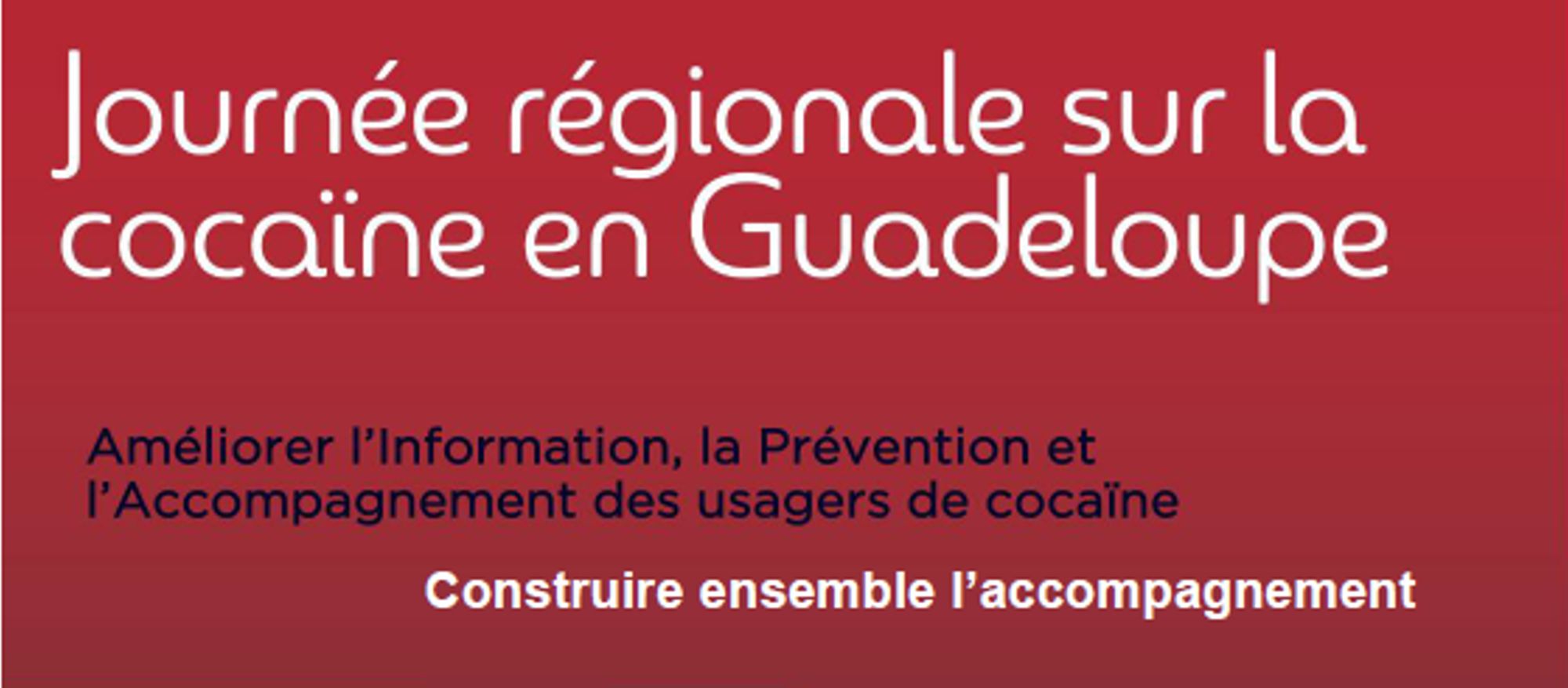 Journée régionale sur la cocaïne en Guadeloupe

Améliorer l'Information, la Prévention et l'Accompagnement des usagers de cocaïne

Construire ensemble l'accompagnement